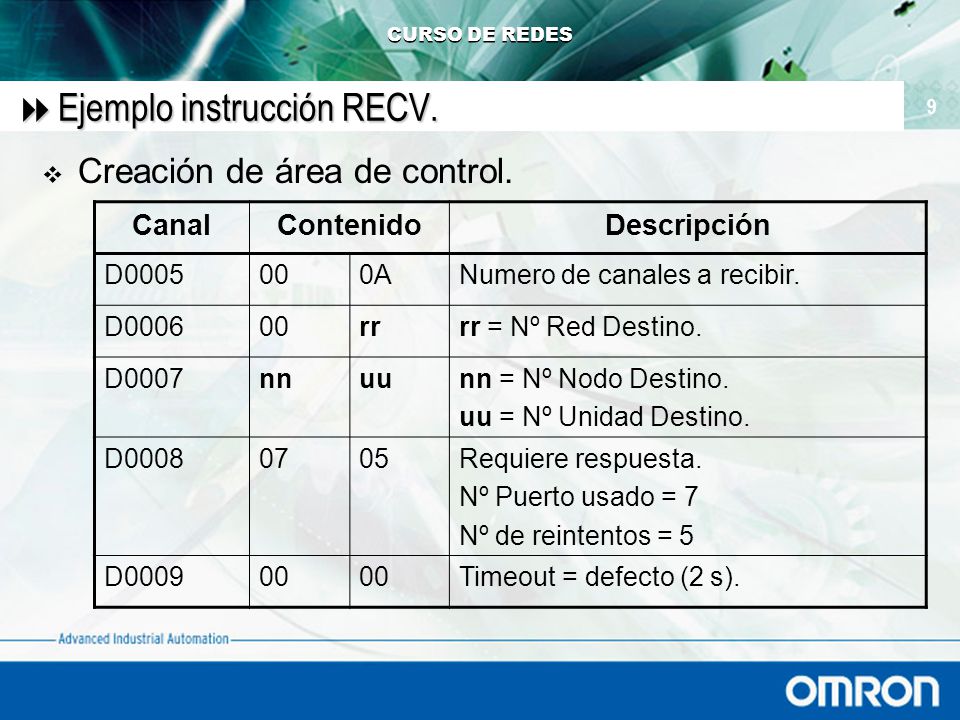 CURSO DE REDES

Ejemplo instrucción RECV.

9

Creación de área de control.

| Canal | Contenido | | Descripción |
|---|---|---|---|
| D0005 | 00 | 0A | Numero de canales a recibir. |
| D0006 | 00 | rr | rr = Nº Red Destino. |
| D0007 | nn | uu | nn = Nº Nodo Destino. uu = Nº Unidad Destino. |
| D0008 | 07 | 05 | Requiere respuesta. Nº Puerto usado = 7 Nº de reintentos = 5 |
| D0009 | 00 | 00 | Timeout = defecto (2 s). |

Advanced Industrial Automation

OMRON